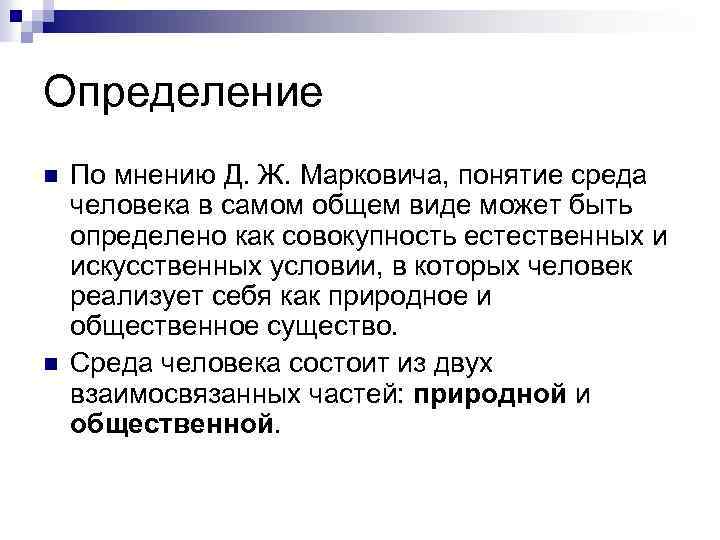 Определение

• По мнению Д. Ж. Марковича, понятие среда человека в самом общем виде может быть определено как совокупность естественных и искусственных условии, в которых человек реализует себя как природное и общественное существо.

• Среда человека состоит из двух взаимосвязанных частей: природной и общественной.